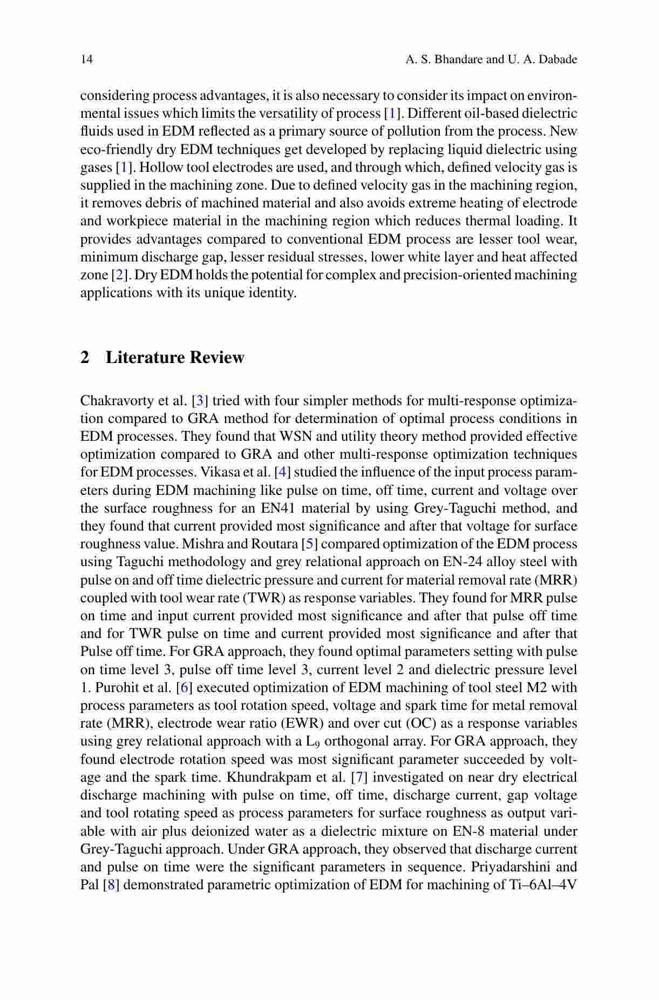 14 A. S. Bhandare and U. A. Dabade

considering process advantages, it is also necessary to consider its impact on environmental issues which limits the versatility of process [1]. Different oil-based dielectric fluids used in EDM reflected as a primary source of pollution from the process. New eco-friendly dry EDM techniques get developed by replacing liquid dielectric using gases [1]. Hollow tool electrodes are used, and through which, defined velocity gas is supplied in the machining zone. Due to defined velocity gas in the machining region, it removes debris of machined material and also avoids extreme heating of electrode and workpiece material in the machining region which reduces thermal loading. It provides advantages compared to conventional EDM process are lesser tool wear, minimum discharge gap, lesser residual stresses, lower white layer and heat affected zone [2]. Dry EDM holds the potential for complex and precision-oriented machining applications with its unique identity.

2 Literature Review

Chakravorty et al. [3] tried with four simpler methods for multi-response optimization compared to GRA method for determination of optimal process conditions in EDM processes. They found that WSN and utility theory method provided effective optimization compared to GRA and other multi-response optimization techniques for EDM processes. Vikasa et al. [4] studied the influence of the input process parameters during EDM machining like pulse on time, off time, current and voltage over the surface roughness for an EN41 material by using Grey-Taguchi method, and they found that current provided most significance and after that voltage for surface roughness value. Mishra and Routara [5] compared optimization of the EDM process using Taguchi methodology and grey relational approach on EN-24 alloy steel with pulse on and off time dielectric pressure and current for material removal rate (MRR) coupled with tool wear rate (TWR) as response variables. They found for MRR pulse on time and input current provided most significance and after that pulse off time and for TWR pulse on time and current provided most significance and after that Pulse off time. For GRA approach, they found optimal parameters setting with pulse on time level 3, pulse off time level 3, current level 2 and dielectric pressure level 1. Purohit et al. [6] executed optimization of EDM machining of tool steel M2 with process parameters as tool rotation speed, voltage and spark time for metal removal rate (MRR), electrode wear ratio (EWR) and over cut (OC) as a response variables using grey relational approach with a $L_9$ orthogonal array. For GRA approach, they found electrode rotation speed was most significant parameter succeeded by voltage and the spark time. Khundrakpam et al. [7] investigated on near dry electrical discharge machining with pulse on time, off time, discharge current, gap voltage and tool rotating speed as process parameters for surface roughness as output variable with air plus deionized water as a dielectric mixture on EN-8 material under Grey-Taguchi approach. Under GRA approach, they observed that discharge current and pulse on time were the significant parameters in sequence. Priyadarshini and Pal [8] demonstrated parametric optimization of EDM for machining of Ti–6Al–4V